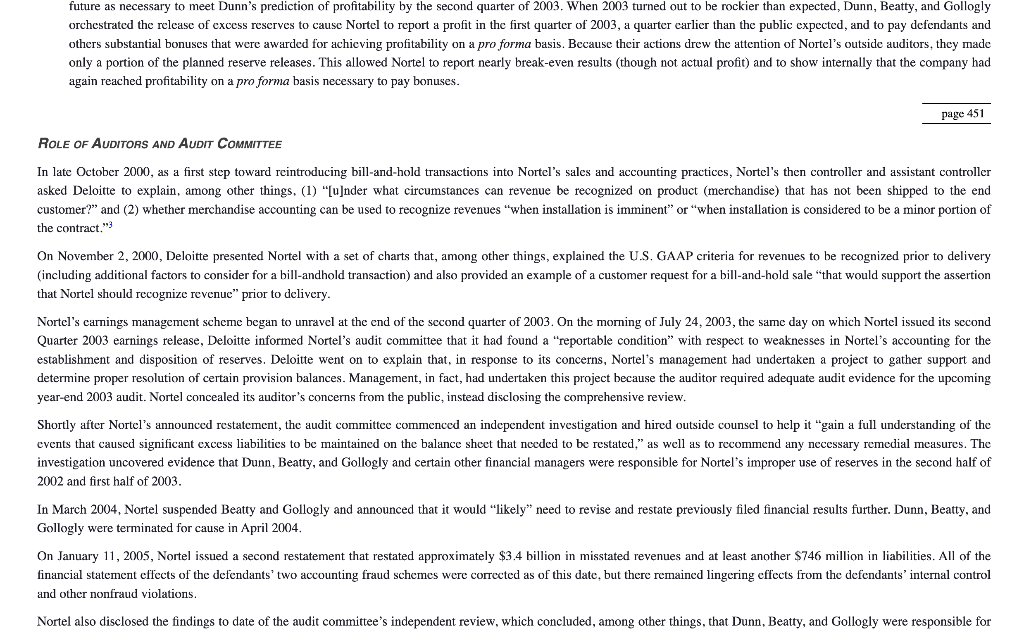 future as necessary to meet Dunn's prediction of profitability by the second quarter of 2003. When 2003 turned out to be rockier than expected, Dunn, Beatty, and Gollogly orchestrated the release of excess reserves to cause Nortel to report a profit in the first quarter of 2003, a quarter earlier than the public expected, and to pay defendants and others substantial bonuses that were awarded for achieving profitability on a pro forma basis. Because their actions drew the attention of Nortel's outside auditors, they made only a portion of the planned reserve releases. This allowed Nortel to report nearly break-even results (though not actual profit) and to show internally that the company had again reached profitability on a pro forma basis necessary to pay bonuses.

page 451

ROLE OF AUDITORS AND AUDIT COMMITTEE

In late October 2000, as a first step toward reintroducing bill-and-hold transactions into Nortel's sales and accounting practices, Nortel's then controller and assistant controller asked Deloitte to explain, among other things, (1) "[u]nder what circumstances can revenue be recognized on product (merchandise) that has not been shipped to the end customer?" and (2) whether merchandise accounting can be used to recognize revenues "when installation is imminent" or "when installation is considered to be a minor portion of the contract."$^{3}$

On November 2, 2000, Deloitte presented Nortel with a set of charts that, among other things, explained the U.S. GAAP criteria for revenues to be recognized prior to delivery (including additional factors to consider for a bill-andhold transaction) and also provided an example of a customer request for a bill-and-hold sale "that would support the assertion that Nortel should recognize revenue" prior to delivery.

Nortel's earnings management scheme began to unravel at the end of the second quarter of 2003. On the morning of July 24, 2003, the same day on which Nortel issued its second Quarter 2003 earnings release, Deloitte informed Nortel's audit committee that it had found a "reportable condition" with respect to weaknesses in Nortel's accounting for the establishment and disposition of reserves. Deloitte went on to explain that, in response to its concerns, Nortel's management had undertaken a project to gather support and determine proper resolution of certain provision balances. Management, in fact, had undertaken this project because the auditor required adequate audit evidence for the upcoming year-end 2003 audit. Nortel concealed its auditor's concerns from the public, instead disclosing the comprehensive review.

Shortly after Nortel's announced restatement, the audit committee commenced an independent investigation and hired outside counsel to help it "gain a full understanding of the events that caused significant excess liabilities to be maintained on the balance sheet that needed to be restated," as well as to recommend any necessary remedial measures. The investigation uncovered evidence that Dunn, Beatty, and Gollogly and certain other financial managers were responsible for Nortel's improper use of reserves in the second half of 2002 and first half of 2003.

In March 2004, Nortel suspended Beatty and Gollogly and announced that it would "likely" need to revise and restate previously filed financial results further. Dunn, Beatty, and Gollogly were terminated for cause in April 2004.

On January 11, 2005, Nortel issued a second restatement that restated approximately $3.4 billion in misstated revenues and at least another $746 million in liabilities. All of the financial statement effects of the defendants' two accounting fraud schemes were corrected as of this date, but there remained lingering effects from the defendants' internal control and other nonfraud violations.

Nortel also disclosed the findings to date of the audit committee's independent review, which concluded, among other things, that Dunn, Beatty, and Gollogly were responsible for